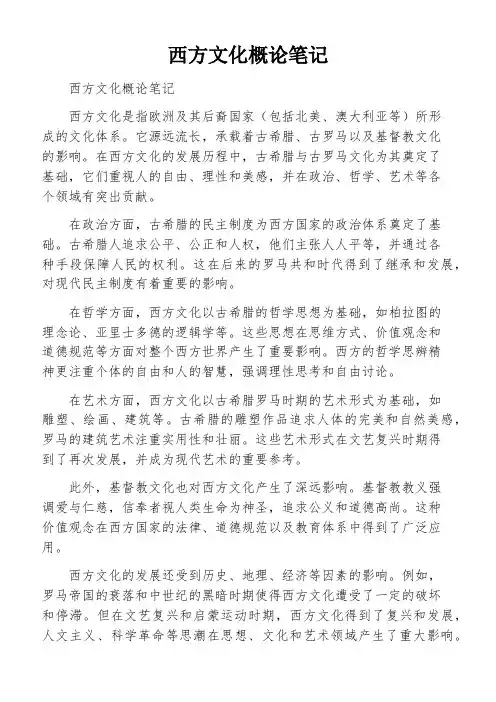 西方文化概论笔记

西方文化概论笔记

西方文化是指欧洲及其后裔国家（包括北美、澳大利亚等）所形成的文化体系。它源远流长，承载着古希腊、古罗马以及基督教文化的影响。在西方文化的发展历程中，古希腊与古罗马文化为其奠定了基础，它们重视人的自由、理性和美感，并在政治、哲学、艺术等各个领域有突出贡献。

在政治方面，古希腊的民主制度为西方国家的政治体系奠定了基础。古希腊人追求公平、公正和人权，他们主张人人平等，并通过各种手段保障人民的权利。这在后来的罗马共和时代得到了继承和发展，对现代民主制度有着重要的影响。

在哲学方面，西方文化以古希腊的哲学思想为基础，如柏拉图的理念论、亚里士多德的逻辑学等。这些思想在思维方式、价值观念和道德规范等方面对整个西方世界产生了重要影响。西方的哲学思辨精神更注重个体的自由和人的智慧，强调理性思考和自由讨论。

在艺术方面，西方文化以古希腊罗马时期的艺术形式为基础，如雕塑、绘画、建筑等。古希腊的雕塑作品追求人体的完美和自然美感，罗马的建筑艺术注重实用性和壮丽。这些艺术形式在文艺复兴时期得到了再次发展，并成为现代艺术的重要参考。

此外，基督教文化也对西方文化产生了深远影响。基督教教义强调爱与仁慈，信奉者视人类生命为神圣，追求公义和道德高尚。这种价值观念在西方国家的法律、道德规范以及教育体系中得到了广泛应用。

西方文化的发展还受到历史、地理、经济等因素的影响。例如，罗马帝国的衰落和中世纪的黑暗时期使得西方文化遭受了一定的破坏和停滞。但在文艺复兴和启蒙运动时期，西方文化得到了复兴和发展，人文主义、科学革命等思潮在思想、文化和艺术领域产生了重大影响。